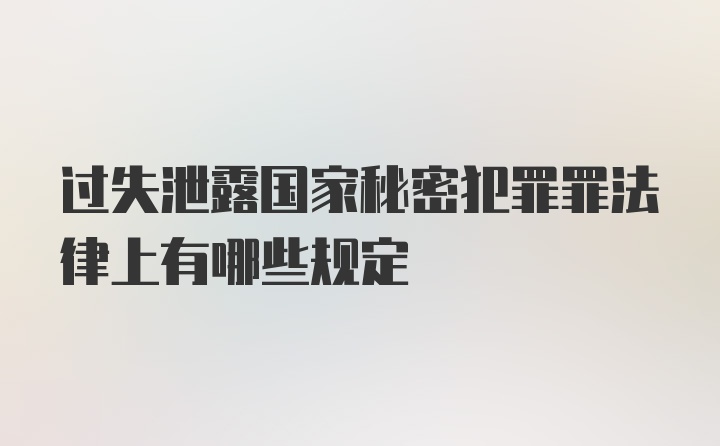 过失泄露国家秘密犯罪罪法律上有哪些规定